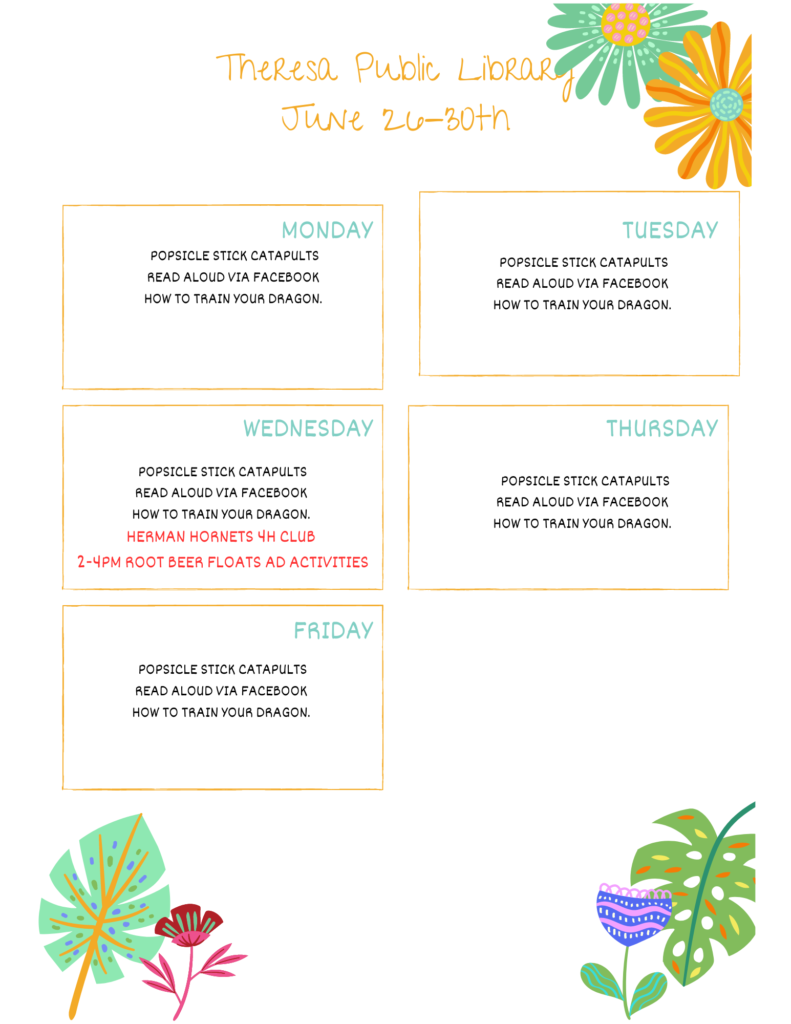 Theresa Public Library
June 26-30th

MONDAY

POPSICLE STICK CATAPULTS
READ ALOUD VIA FACEBOOK
HOW TO TRAIN YOUR DRAGON.

TUESDAY

POPSICLE STICK CATAPULTS
READ ALOUD VIA FACEBOOK
HOW TO TRAIN YOUR DRAGON.

WEDNESDAY

POPSICLE STICK CATAPULTS
READ ALOUD VIA FACEBOOK
HOW TO TRAIN YOUR DRAGON.
HERMAN HORNETS 4H CLUB
2-4PM ROOT BEER FLOATS AD ACTIVITIES

THURSDAY

POPSICLE STICK CATAPULTS
READ ALOUD VIA FACEBOOK
HOW TO TRAIN YOUR DRAGON.

FRIDAY

POPSICLE STICK CATAPULTS
READ ALOUD VIA FACEBOOK
HOW TO TRAIN YOUR DRAGON.